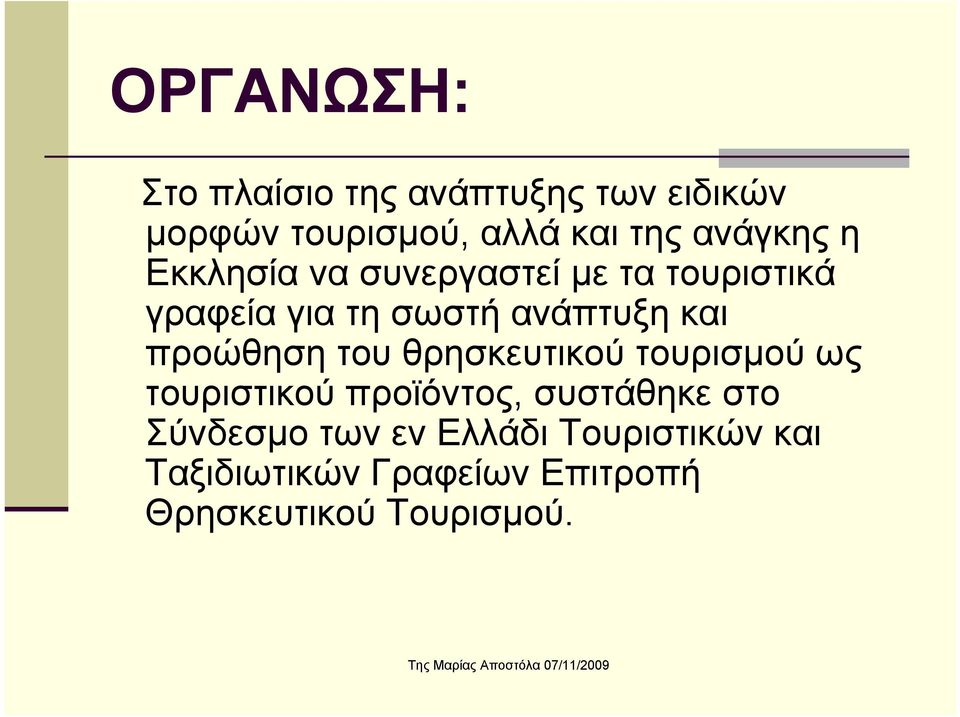 ΟΡΓΑΝΩΣΗ:

Στο πλαίσιο της ανάπτυξης των ειδικών μορφών τουρισμού, αλλά και της ανάγκης η Εκκλησία να συνεργαστεί με τα τουριστικά γραφεία για τη σωστή ανάπτυξη και προώθηση του θρησκευτικού τουρισμού ως τουριστικού προϊόντος, συστάθηκε στο Σύνδεσμο των εν Ελλάδι Τουριστικών και Ταξιδιωτικών Γραφείων Επιτροπή Θρησκευτικού Τουρισμού.

Της Μαρίας Αποστόλα 07/11/2009